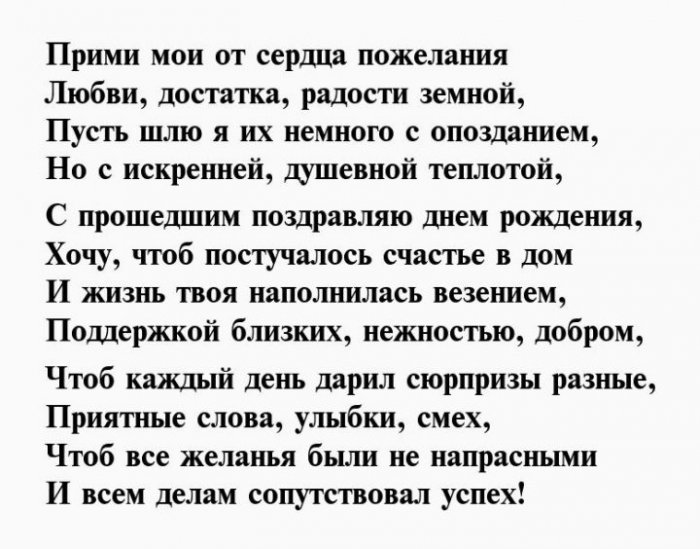 Прими мои от сердца пожелания
Любви, достатка, радости земной,
Пусть шлю я их немного с опозданием,
Но с искренней, душевной теплотой,

С прошедшим поздравляю днем рождения,
Хочу, чтоб постучалось счастье в дом
И жизнь твоя наполнилась везением,
Поддержкой близких, нежностью, добром,

Чтоб каждый день дарил сюрпризы разные,
Приятные слова, улыбки, смех,
Чтоб все желанья были не напрасными
И всем делам сопутствовал успех!